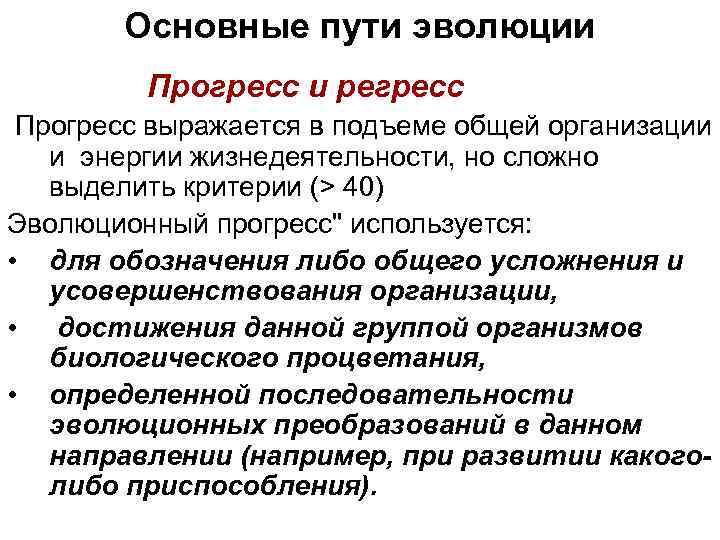 Основные пути эволюции

Прогресс и регресс

Прогресс выражается в подъеме общей организации и энергии жизнедеятельности, но сложно выделить критерии (> 40)

Эволюционный прогресс" используется:

• для обозначения либо общего усложнения и усовершенствования организации,

• достижения данной группой организмов биологического процветания,

• определенной последовательности эволюционных преобразований в данном направлении (например, при развитии какого-либо приспособления).